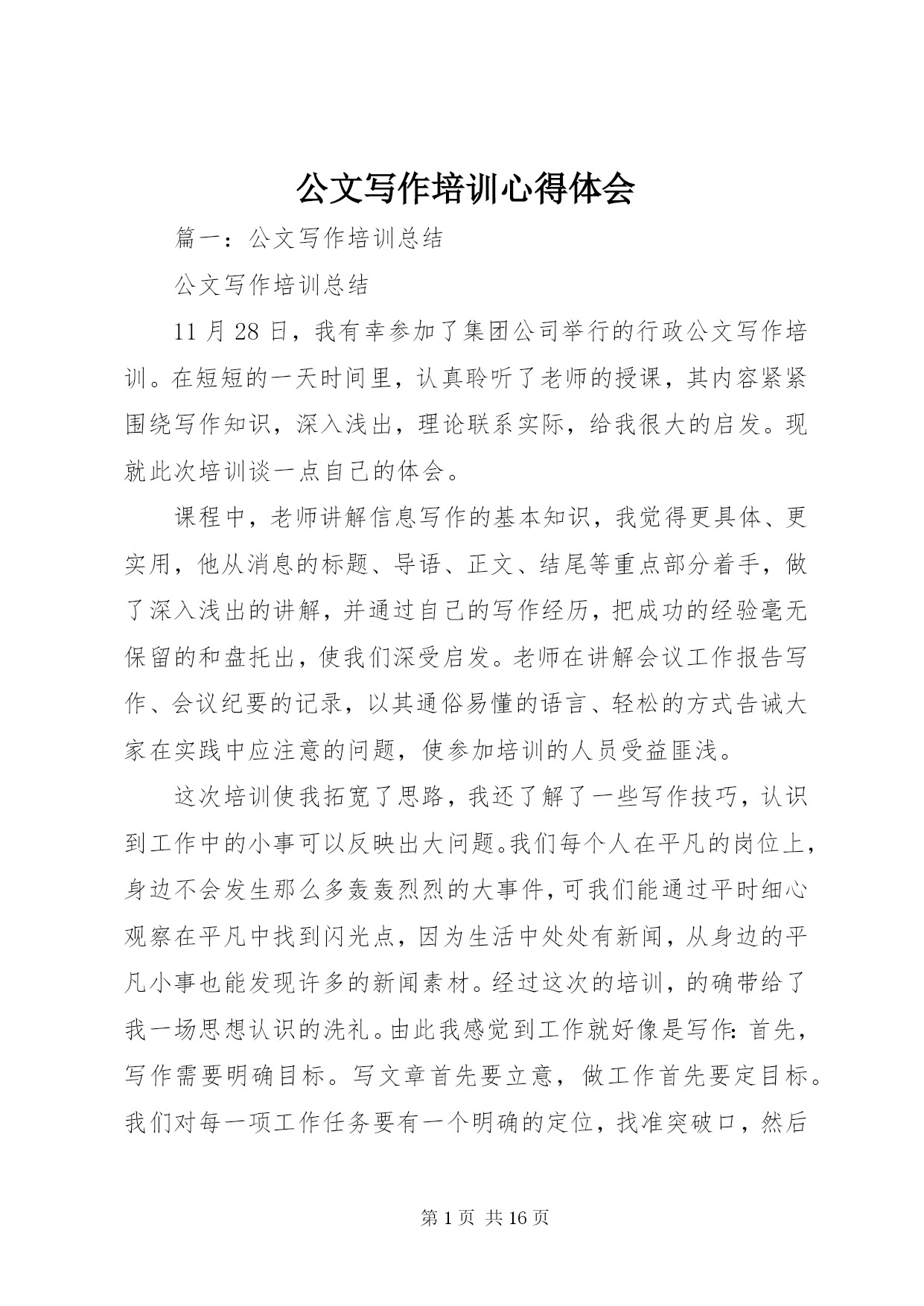 公文写作培训心得体会

篇一：公文写作培训总结

公文写作培训总结

11 月 28 日，我有幸参加了集团公司举行的行政公文写作培训。在短短的一天时间里，认真聆听了老师的授课，其内容紧紧围绕写作知识，深入浅出，理论联系实际，给我很大的启发。现就此次培训谈一点自己的体会。

课程中，老师讲解信息写作的基本知识，我觉得更具体、更实用，他从消息的标题、导语、正文、结尾等重点部分着手，做了深入浅出的讲解，并通过自己的写作经历，把成功的经验毫无保留的和盘托出，使我们深受启发。老师在讲解会议工作报告写作、会议纪要的记录，以其通俗易懂的语言、轻松的方式告诫大家在实践中应注意的问题，使参加培训的人员受益匪浅。

这次培训使我拓宽了思路，我还了解了一些写作技巧，认识到工作中的小事可以反映出大问题。我们每个人在平凡的岗位上，身边不会发生那么多轰轰烈烈的大事件，可我们能通过平时细心观察在平凡中找到闪光点，因为生活中处处有新闻，从身边的平凡小事也能发现许多的新闻素材。经过这次的培训，的确带给了我一场思想认识的洗礼。由此我感觉到工作就好像是写作：首先，写作需要明确目标。写文章首先要立意，做工作首先要定目标。我们对每一项工作任务要有一个明确的定位，找准突破口，然后

第 1 页 共 16 页